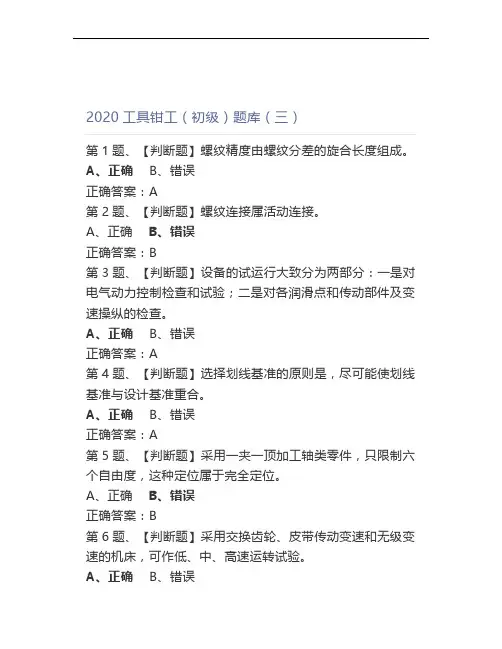 2020工具钳工（初级）题库（三）

第1题、【判断题】螺纹精度由螺纹分差的旋合长度组成。
A、正确 B、错误
正确答案：A

第2题、【判断题】螺纹连接属活动连接。
A、正确 B、错误
正确答案：B

第3题、【判断题】设备的试运行大致分为两部分：一是对电气动力控制检查和试验；二是对各润滑点和传动部件及变速操纵的检查。
A、正确 B、错误
正确答案：A

第4题、【判断题】选择划线基准的原则是，尽可能使划线基准与设计基准重合。
A、正确 B、错误
正确答案：A

第5题、【判断题】采用一夹一顶加工轴类零件，只限制六个自由度，这种定位属于完全定位。
A、正确 B、错误
正确答案：B

第6题、【判断题】采用交换齿轮、皮带传动变速和无级变速的机床，可作低、中、高速运转试验。
A、正确 B、错误